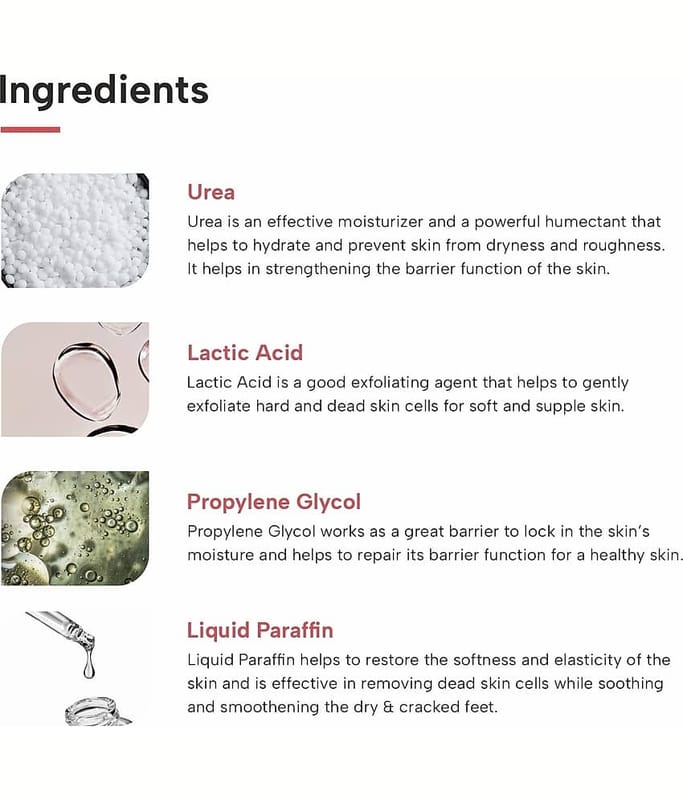 Ingredients

Urea

Urea is an effective moisturizer and a powerful humectant that helps to hydrate and prevent skin from dryness and roughness. It helps in strengthening the barrier function of the skin.

Lactic Acid

Lactic Acid is a good exfoliating agent that helps to gently exfoliate hard and dead skin cells for soft and supple skin.

Propylene Glycol

Propylene Glycol works as a great barrier to lock in the skin's moisture and helps to repair its barrier function for a healthy skin.

Liquid Paraffin

Liquid Paraffin helps to restore the softness and elasticity of the skin and is effective in removing dead skin cells while soothing and smoothening the dry & cracked feet.